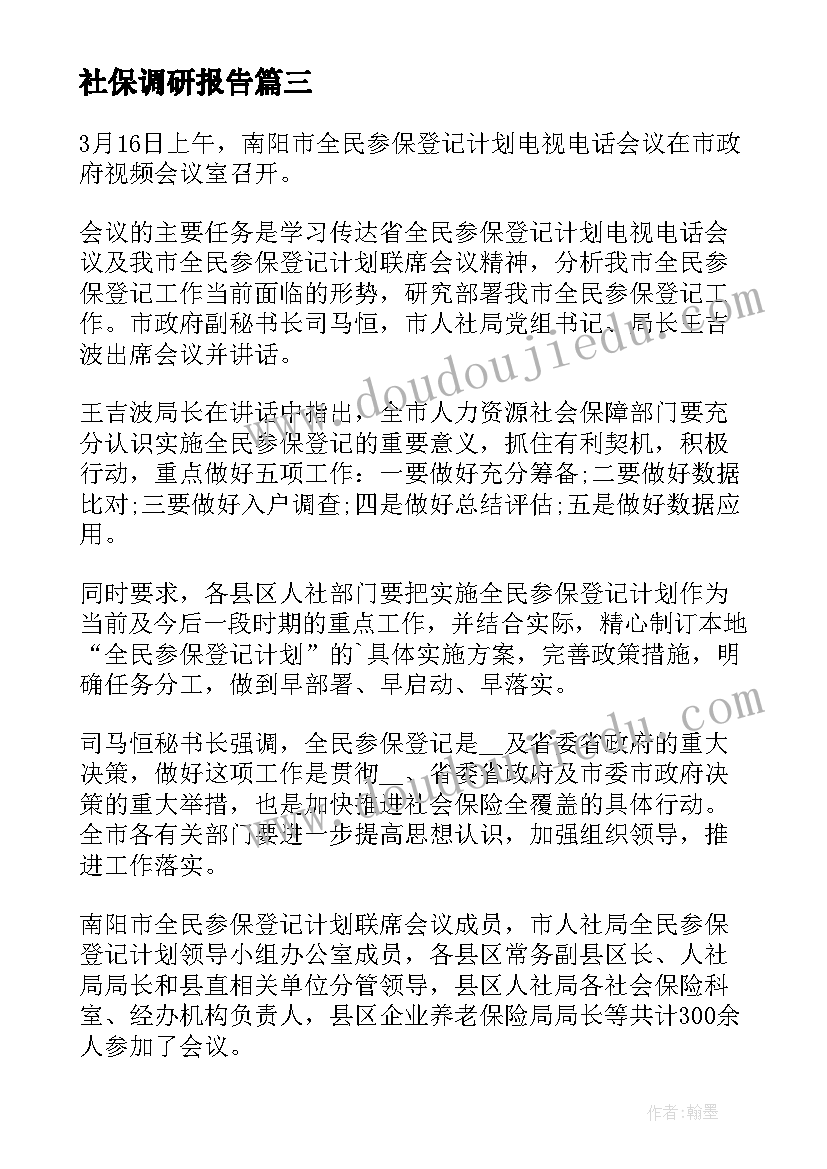 社保调研报告篇三

3月16日上午，南阳市全民参保登记计划电视电话会议在市政府视频会议室召开。

会议的主要任务是学习传达省全民参保登记计划电视电话会议及我市全民参保登记计划联席会议精神，分析我市全民参保登记工作当前面临的形势，研究部署我市全民参保登记工作。市政府副秘书长司马恒，市人社局党组书记、局长王吉波出席会议并讲话。

王吉波局长在讲话中指出，全市人力资源社会保障部门要充分认识实施全民参保登记的重要意义，抓住有利契机，积极行动，重点做好五项工作：一要做好充分筹备;二要做好数据比对;三要做好入户调查;四是做好总结评估;五是做好数据应用。

同时要求，各县区人社部门要把实施全民参保登记计划作为当前及今后一段时期的重点工作，并结合实际，精心制订本地“全民参保登记计划”的`具体实施方案，完善政策措施，明确任务分工，做到早部署、早启动、早落实。

司马恒秘书长强调，全民参保登记是__及省委省政府的重大决策，做好这项工作是贯彻__、省委省政府及市委市政府决策的重大举措，也是加快推进社会保险全覆盖的具体行动。全市各有关部门要进一步提高思想认识，加强组织领导，推进工作落实。

南阳市全民参保登记计划联席会议成员，市人社局全民参保登记计划领导小组办公室成员，各县区常务副县区长、人社局局长和县直相关单位分管领导，县区人社局各社会保险科室、经办机构负责人，县区企业养老保险局局长等共计300余人参加了会议。

www.doudoujiedu.com

作者:翰墨